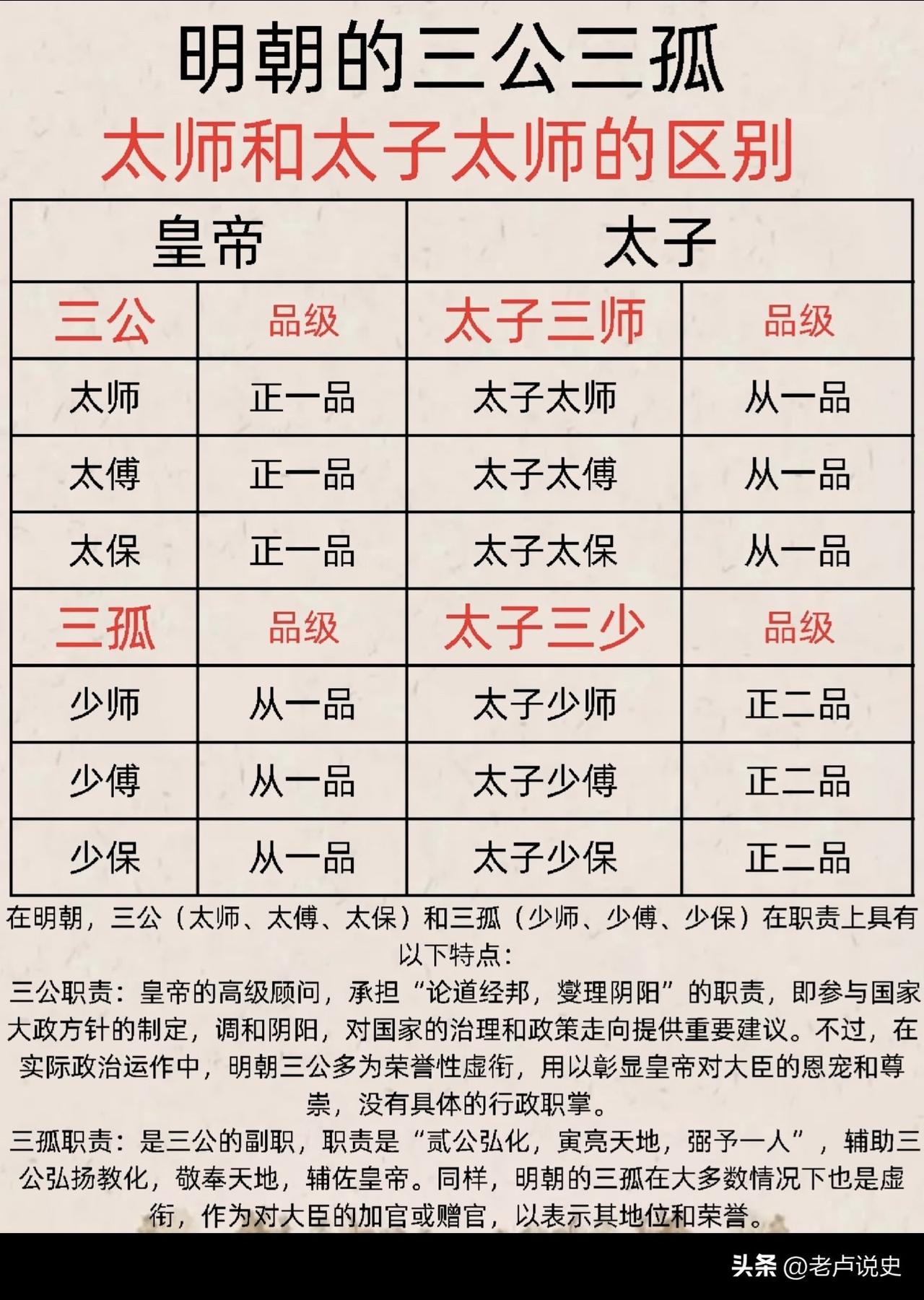 明朝的三公三孤

太师和太子太师的区别

| 皇帝 | | 太子 | |
|---|---|---|---|
| 三公 | 品级 | 太子三师 | 品级 |
| 太师 | 正一品 | 太子太师 | 从一品 |
| 太傅 | 正一品 | 太子太傅 | 从一品 |
| 太保 | 正一品 | 太子太保 | 从一品 |
| 三孤 | 品级 | 太子三少 | 品级 |
| 少师 | 从一品 | 太子少师 | 正二品 |
| 少傅 | 从一品 | 太子少傅 | 正二品 |
| 少保 | 从一品 | 太子少保 | 正二品 |

在明朝，三公（太师、太傅、太保）和三孤（少师、少傅、少保）在职责上具有以下特点：

三公职责：皇帝的高级顾问，承担“论道经邦，燮理阴阳”的职责，即参与国家大政方针的制定，调和阴阳，对国家的治理和政策走向提供重要建议。不过，在实际政治运作中，明朝三公多为荣誉性虚衔，用以彰显皇帝对大臣的恩宠和尊崇，没有具体的行政职掌。

三孤职责：是三公的副职，职责是“贰公弘化，寅亮天地，弼予一人”，辅助三公弘扬教化，敬奉天地，辅佐皇帝。同样，明朝的三孤在大多数情况下也是虚衔，作为对大臣的加官或赠官，以表示其地位和荣誉。

头条 @老卢说史